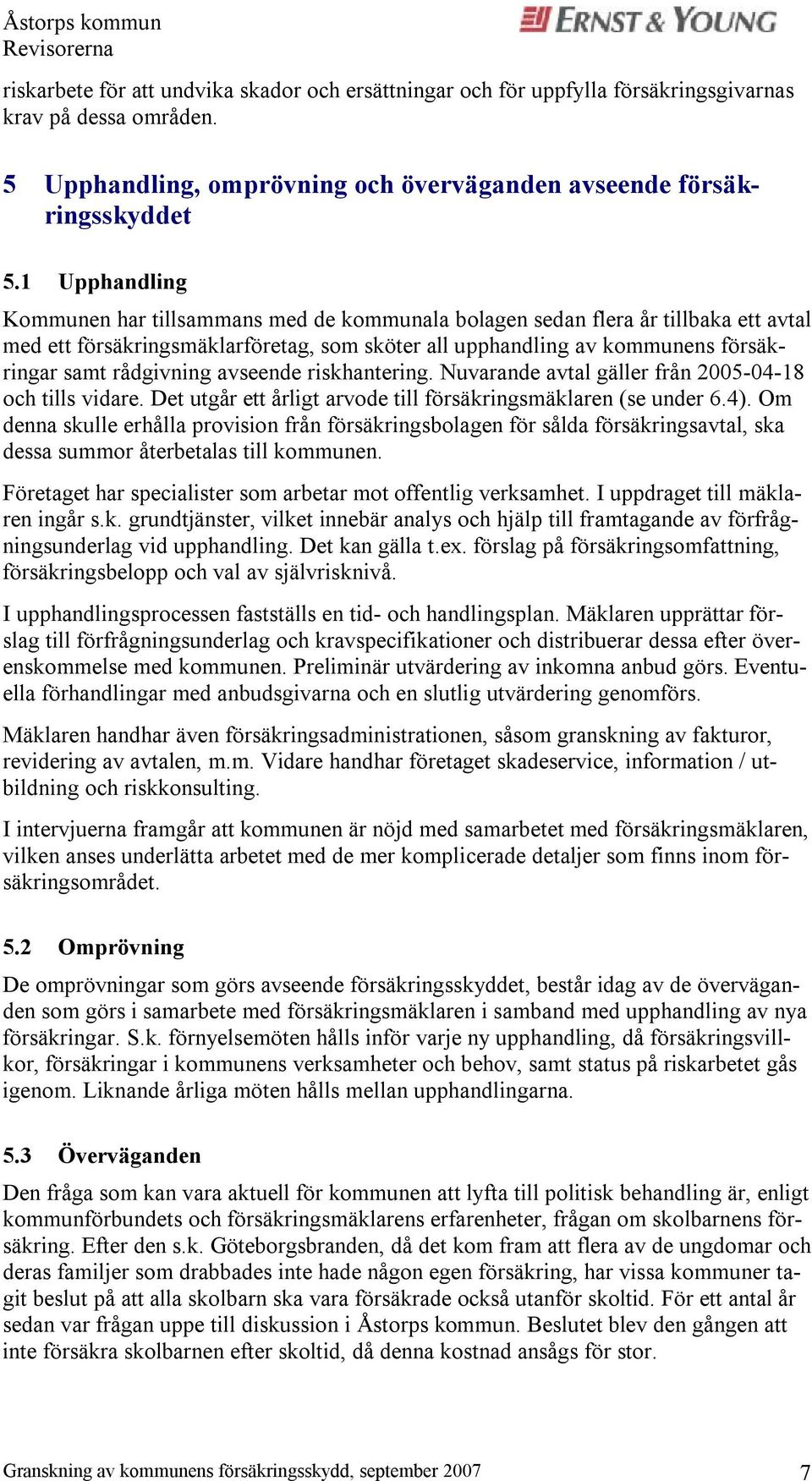 Åstorps kommun
Revisorerna

ERNST & YOUNG

riskarbete för att undvika skador och ersättningar och för uppfylla försäkringsgivarnas krav på dessa områden.

5 Upphandling, omprövning och överväganden avseende försäkringsskyddet

5.1 Upphandling

Kommunen har tillsammans med de kommunala bolagen sedan flera år tillbaka ett avtal med ett försäkringsmäklarföretag, som sköter all upphandling av kommunens försäkringar samt rådgivning avseende riskhantering. Nuvarande avtal gäller från 2005-04-18 och tills vidare. Det utgår ett årligt arvode till försäkringsmäklaren (se under 6.4). Om denna skulle erhålla provision från försäkringsbolagen för sålda försäkringsavtal, ska dessa summor återbetalas till kommunen.

Företaget har specialister som arbetar mot offentlig verksamhet. I uppdraget till mäklaren ingår s.k. grundtjänster, vilket innebär analys och hjälp till framtagande av förfrågningsunderlag vid upphandling. Det kan gälla t.ex. förslag på försäkringsomfattning, försäkringsbelopp och val av självrisknivå.

I upphandlingsprocessen fastställs en tid- och handlingsplan. Mäklaren upprättar förslag till förfrågningsunderlag och kravspecifikationer och distribuerar dessa efter överenskommelse med kommunen. Preliminär utvärdering av inkomna anbud görs. Eventuella förhandlingar med anbudsgivarna och en slutlig utvärdering genomförs.

Mäklaren handhar även försäkringsadministrationen, såsom granskning av fakturor, revidering av avtalen, m.m. Vidare handhar företaget skadeservice, information / utbildning och riskkonsulting.

I intervjuerna framgår att kommunen är nöjd med samarbetet med försäkringsmäklaren, vilken anses underlätta arbetet med de mer komplicerade detaljer som finns inom försäkringsområdet.

5.2 Omprövning

De omprövningar som görs avseende försäkringsskyddet, består idag av de överväganden som görs i samarbete med försäkringsmäklaren i samband med upphandling av nya försäkringar. S.k. förnyelsemöten hålls inför varje ny upphandling, då försäkringsvillkor, försäkringar i kommunens verksamheter och behov, samt status på riskarbetet gås igenom. Liknande årliga möten hålls mellan upphandlingarna.

5.3 Överväganden

Den fråga som kan vara aktuell för kommunen att lyfta till politisk behandling är, enligt kommunförbundets och försäkringsmäklarens erfarenheter, frågan om skolbarnens försäkring. Efter den s.k. Göteborgsbranden, då det kom fram att flera av de ungdomar och deras familjer som drabbades inte hade någon egen försäkring, har vissa kommuner tagit beslut på att alla skolbarn ska vara försäkrade också utanför skoltid. För ett antal år sedan var frågan uppe till diskussion i Åstorps kommun. Beslutet blev den gången att inte försäkra skolbarnen efter skoltid, då denna kostnad ansågs för stor.

Granskning av kommunens försäkringsskydd, september 2007
7